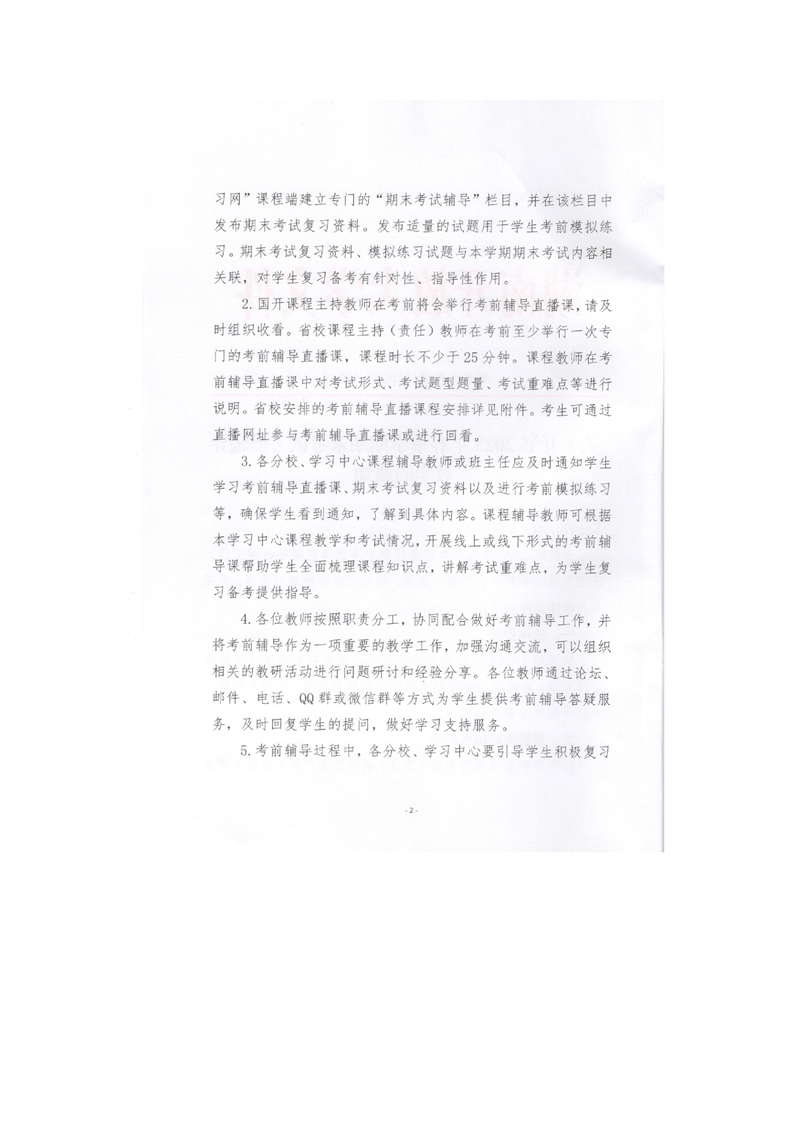 习网”课程端建立专门的“期末考试辅导”栏目，并在该栏目中发布期末考试复习资料。发布适量的试题用于学生考前模拟练习。期末考试复习资料、模拟练习试题与本学期期末考试内容相关联，对学生复习备考有针对性、指导性作用。

2. 国开课程主持教师在考前将会举行考前辅导直播课，请及时组织收看。省校课程主持（责任）教师在考前至少举行一次专门的考前辅导直播课，课程时长不少于25分钟。课程教师在考前辅导直播课中对考试形式、考试题型题量、考试重难点等进行说明。省校安排的考前辅导直播课程安排详见附件。考生可通过直播网址参与考前辅导直播课或进行回看。

3. 各分校、学习中心课程辅导教师或班主任应及时通知学生学习考前辅导直播课、期末考试复习资料以及进行考前模拟练习等，确保学生看到通知，了解到具体内容。课程辅导教师可根据本学习中心课程教学和考试情况，开展线上或线下形式的考前辅导课帮助学生全面梳理课程知识点，讲解考试重难点，为学生复习备考提供指导。

4. 各位教师按照职责分工，协同配合做好考前辅导工作，并将考前辅导作为一项重要的教学工作，加强沟通交流，可以组织相关的教研活动进行问题研讨和经验分享。各位教师通过论坛、邮件、电话、QQ群或微信群等方式为学生提供考前辅导答疑服务，及时回复学生的提问，做好学习支持服务。

5. 考前辅导过程中，各分校、学习中心要引导学生积极复习

- 2 -